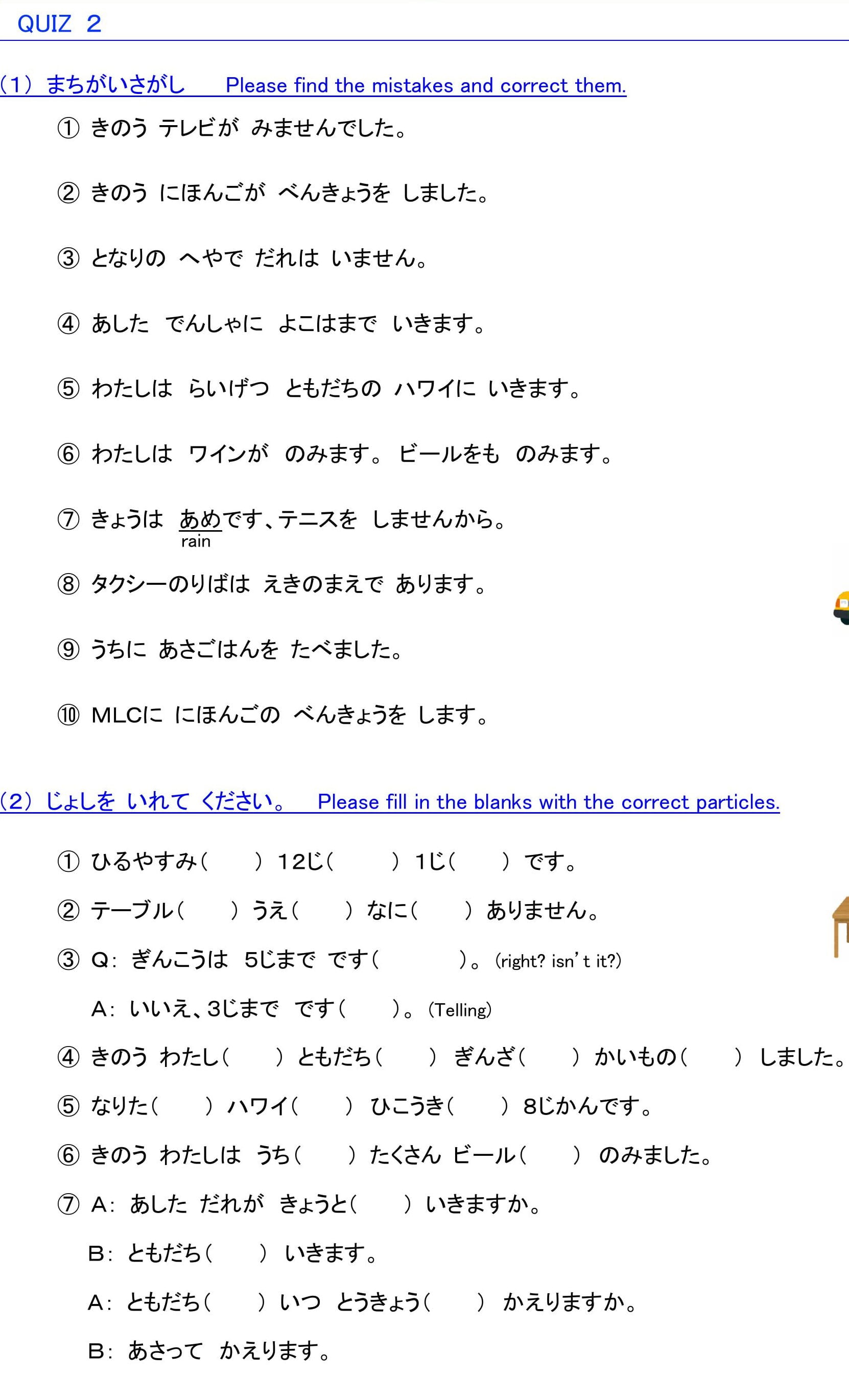 QUIZ 2

(1) まちがいさがし Please find the mistakes and correct them.

① きのう テレビが みませんでした。

② きのう にほんごが べんきょうを しました。

③ となりの へやで だれは いません。

④ あした でんしゃに よこはまで いきます。

⑤ わたしは らいげつ ともだちの ハワイに いきます。

⑥ わたしは ワインが のみます。 ビールをも のみます。

⑦ きょうは あめです、テニスを しませんから。
rain

⑧ タクシーのりばは えきのまえで あります。

⑨ うちに あさごはんを たべました。

⑩ MLCに にほんごの べんきょうを します。

(2) じょしを いれて ください。 Please fill in the blanks with the correct particles.

① ひるやすみ( ) 12じ( ) 1じ( ) です。

② テーブル( ) うえ( ) なに( ) ありません。

③ Q: ぎんこうは 5じまで です( )。(right? isn't it?)

A: いいえ、3じまで です( )。(Telling)

④ きのう わたし( ) ともだち( ) ぎんざ( ) かいもの( ) しました。

⑤ なりた( ) ハワイ( ) ひこうき( ) 8じかんです。

⑥ きのう わたしは うち( ) たくさん ビール( ) のみました。

⑦ A: あした だれが きょうと( ) いきますか。

B: ともだち( ) いきます。

A: ともだち( ) いつ とうきょう( ) かえりますか。

B: あさって かえります。